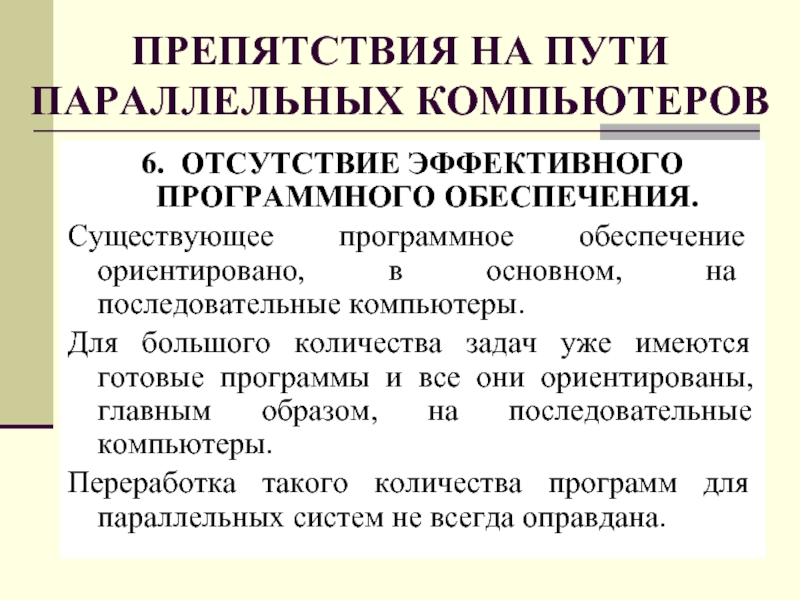 ПРЕПЯТСТВИЯ НА ПУТИ ПАРАЛЛЕЛЬНЫХ КОМПЬЮТЕРОВ

6. ОТСУТСТВИЕ ЭФФЕКТИВНОГО ПРОГРАММНОГО ОБЕСПЕЧЕНИЯ.

Существующее программное обеспечение ориентировано, в основном, на последовательные компьютеры.

Для большого количества задач уже имеются готовые программы и все они ориентированы, главным образом, на последовательные компьютеры.

Переработка такого количества программ для параллельных систем не всегда оправдана.